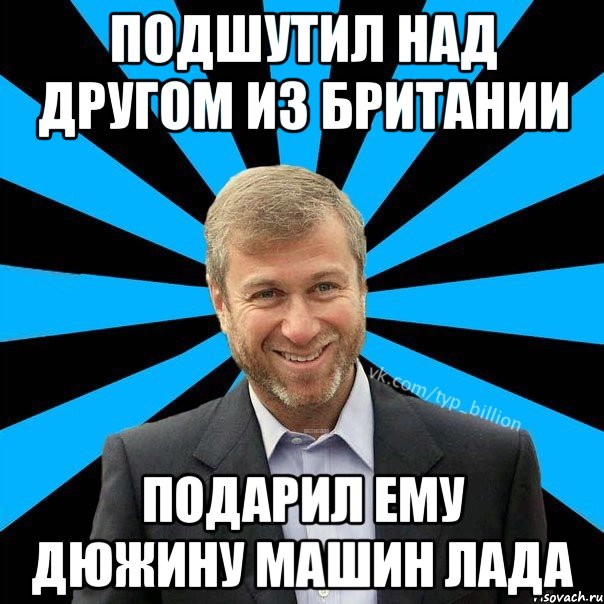 ПОДШУТИЛ НАД ДРУГОМ ИЗ БРИТАНИИ

vk.com/typ_billion

ПОДАРИЛ ЕМУ ДЮЖИНУ МАШИН ЛАДА

risovach.ru